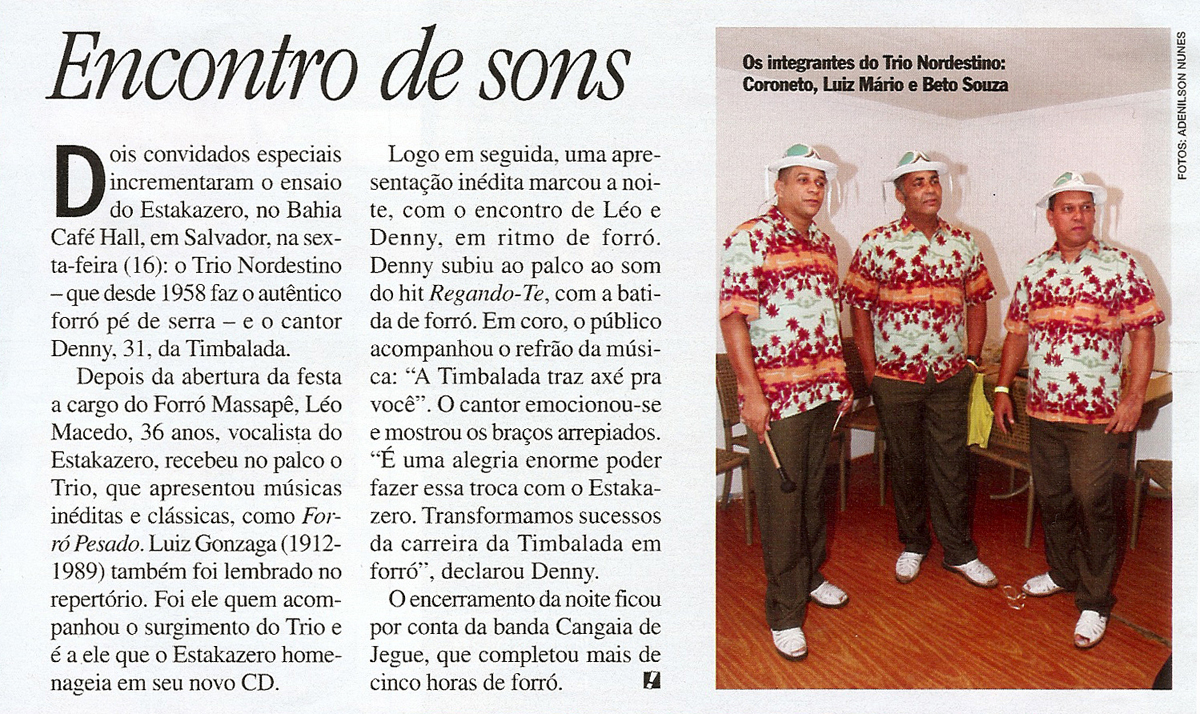 Encontro de sons

Dois convidados especiais incrementaram o ensaio do Estakazero, no Bahia Café Hall, em Salvador, na sexta-feira (16): o Trio Nordestino – que desde 1958 faz o autêntico forró pé de serra – e o cantor Denny, 31, da Timbalada.

Depois da abertura da festa a cargo do Forró Massapê, Léo Macedo, 36 anos, vocalista do Estakazero, recebeu no palco o Trio, que apresentou músicas inéditas e clássicas, como Forró Pesado. Luiz Gonzaga (1912-1989) também foi lembrado no repertório. Foi ele quem acompanhou o surgimento do Trio e é a ele que o Estakazero homenageia em seu novo CD.

Logo em seguida, uma apresentação inédita marcou a noite, com o encontro de Léo e Denny, em ritmo de forró. Denny subiu ao palco ao som do hit Regando-Te, com a batida de forró. Em coro, o público acompanhou o refrão da música: "A Timbalada traz axé pra você". O cantor emocionou-se e mostrou os braços arrepiados. "É uma alegria enorme poder fazer essa troca com o Estakazero. Transformamos sucessos da carreira da Timbalada em forró", declarou Denny.

O encerramento da noite ficou por conta da banda Cangaia de Jegue, que completou mais de cinco horas de forró.

Os integrantes do Trio Nordestino: Coroneto, Luiz Mário e Beto Souza

FOTOS: ADENILSON NUNES